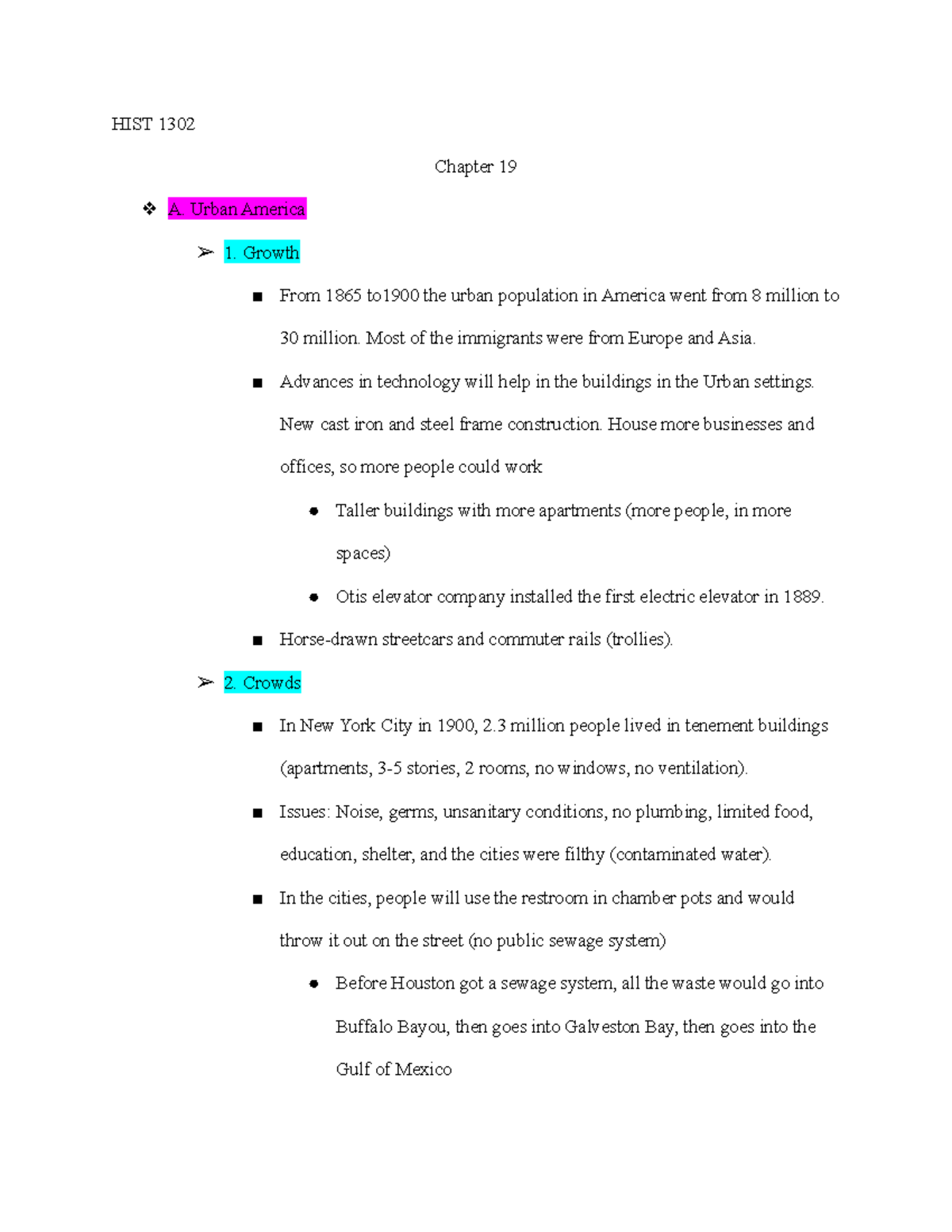 HIST 1302

Chapter 19

❖ A. Urban America

➢ 1. Growth

■ From 1865 to1900 the urban population in America went from 8 million to 30 million. Most of the immigrants were from Europe and Asia.

■ Advances in technology will help in the buildings in the Urban settings. New cast iron and steel frame construction. House more businesses and offices, so more people could work

● Taller buildings with more apartments (more people, in more spaces)

● Otis elevator company installed the first electric elevator in 1889.

■ Horse-drawn streetcars and commuter rails (trollies).

➢ 2. Crowds

■ In New York City in 1900, 2.3 million people lived in tenement buildings (apartments, 3-5 stories, 2 rooms, no windows, no ventilation).

■ Issues: Noise, germs, unsanitary conditions, no plumbing, limited food, education, shelter, and the cities were filthy (contaminated water).

■ In the cities, people will use the restroom in chamber pots and would throw it out on the street (no public sewage system)

● Before Houston got a sewage system, all the waste would go into Buffalo Bayou, then goes into Galveston Bay, then goes into the Gulf of Mexico